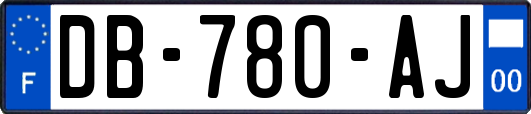 F
DB-780-AJ
00